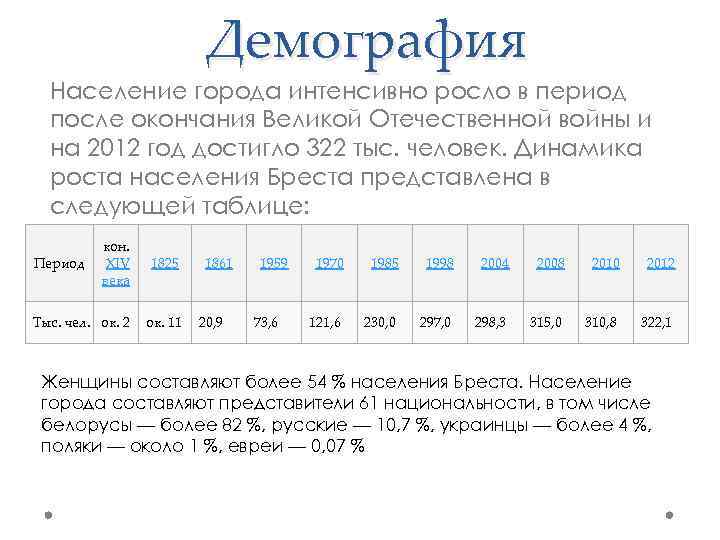 Демография

Население города интенсивно росло в период после окончания Великой Отечественной войны и на 2012 год достигло 322 тыс. человек. Динамика роста населения Бреста представлена в следующей таблице:

| Период | кон. XIV века | 1825 | 1861 | 1959 | 1970 | 1985 | 1998 | 2004 | 2008 | 2010 | 2012 |
|---|---|---|---|---|---|---|---|---|---|---|---|
| Тыс. чел. | ок. 2 | ок. 11 | 20,9 | 73,6 | 121,6 | 230,0 | 297,0 | 298,3 | 315,0 | 310,8 | 322,1 |

Женщины составляют более 54 % населения Бреста. Население города составляют представители 61 национальности, в том числе белорусы — более 82 %, русские — 10,7 %, украинцы — более 4 %, поляки — около 1 %, евреи — 0,07 %